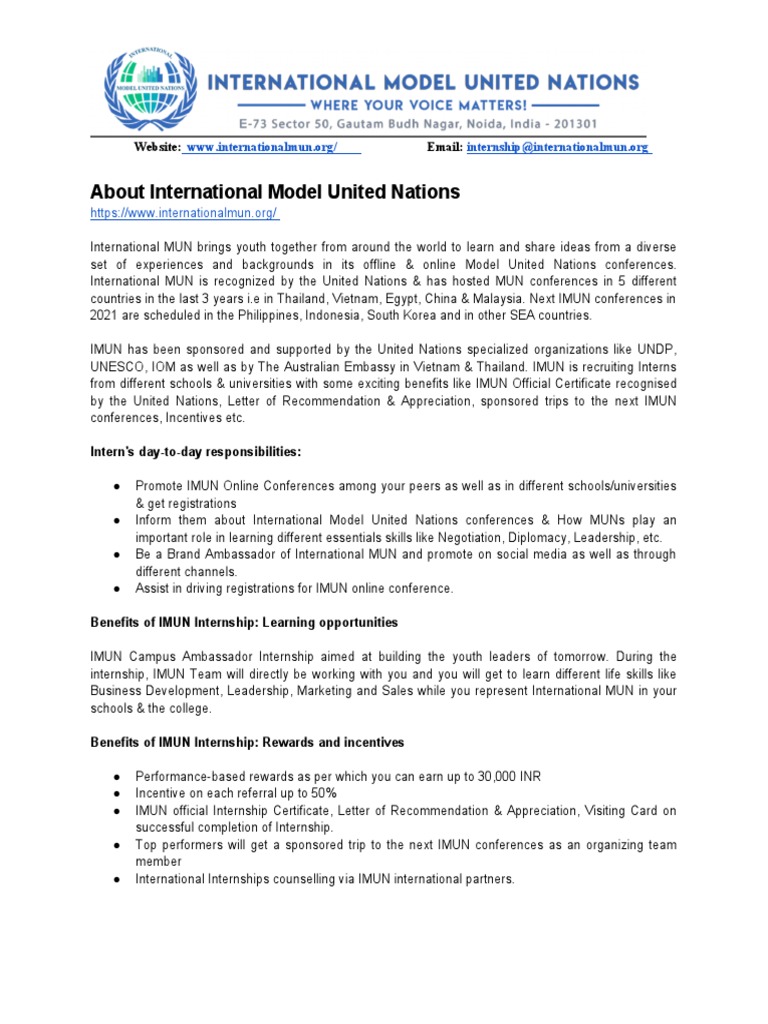 INTERNATIONAL MODEL UNITED NATIONS

INTERNATIONAL MODEL UNITED NATIONS
WHERE YOUR VOICE MATTERS!
E-73 Sector 50, Gautam Budh Nagar, Noida, India - 201301

Website: www.internationalmun.org/ Email: internship@internationalmun.org

About International Model United Nations
https://www.internationalmun.org/

International MUN brings youth together from around the world to learn and share ideas from a diverse set of experiences and backgrounds in its offline & online Model United Nations conferences. International MUN is recognized by the United Nations & has hosted MUN conferences in 5 different countries in the last 3 years i.e in Thailand, Vietnam, Egypt, China & Malaysia. Next IMUN conferences in 2021 are scheduled in the Philippines, Indonesia, South Korea and in other SEA countries.

IMUN has been sponsored and supported by the United Nations specialized organizations like UNDP, UNESCO, IOM as well as by The Australian Embassy in Vietnam & Thailand. IMUN is recruiting Interns from different schools & universities with some exciting benefits like IMUN Official Certificate recognised by the United Nations, Letter of Recommendation & Appreciation, sponsored trips to the next IMUN conferences, Incentives etc.

Intern's day-to-day responsibilities:

● Promote IMUN Online Conferences among your peers as well as in different schools/universities & get registrations
● Inform them about International Model United Nations conferences & How MUNs play an important role in learning different essentials skills like Negotiation, Diplomacy, Leadership, etc.
● Be a Brand Ambassador of International MUN and promote on social media as well as through different channels.
● Assist in driving registrations for IMUN online conference.

Benefits of IMUN Internship: Learning opportunities

IMUN Campus Ambassador Internship aimed at building the youth leaders of tomorrow. During the internship, IMUN Team will directly be working with you and you will get to learn different life skills like Business Development, Leadership, Marketing and Sales while you represent International MUN in your schools & the college.

Benefits of IMUN Internship: Rewards and incentives

● Performance-based rewards as per which you can earn up to 30,000 INR
● Incentive on each referral up to 50%
● IMUN official Internship Certificate, Letter of Recommendation & Appreciation, Visiting Card on successful completion of Internship.
● Top performers will get a sponsored trip to the next IMUN conferences as an organizing team member
● International Internships counselling via IMUN international partners.